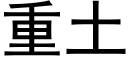 重土